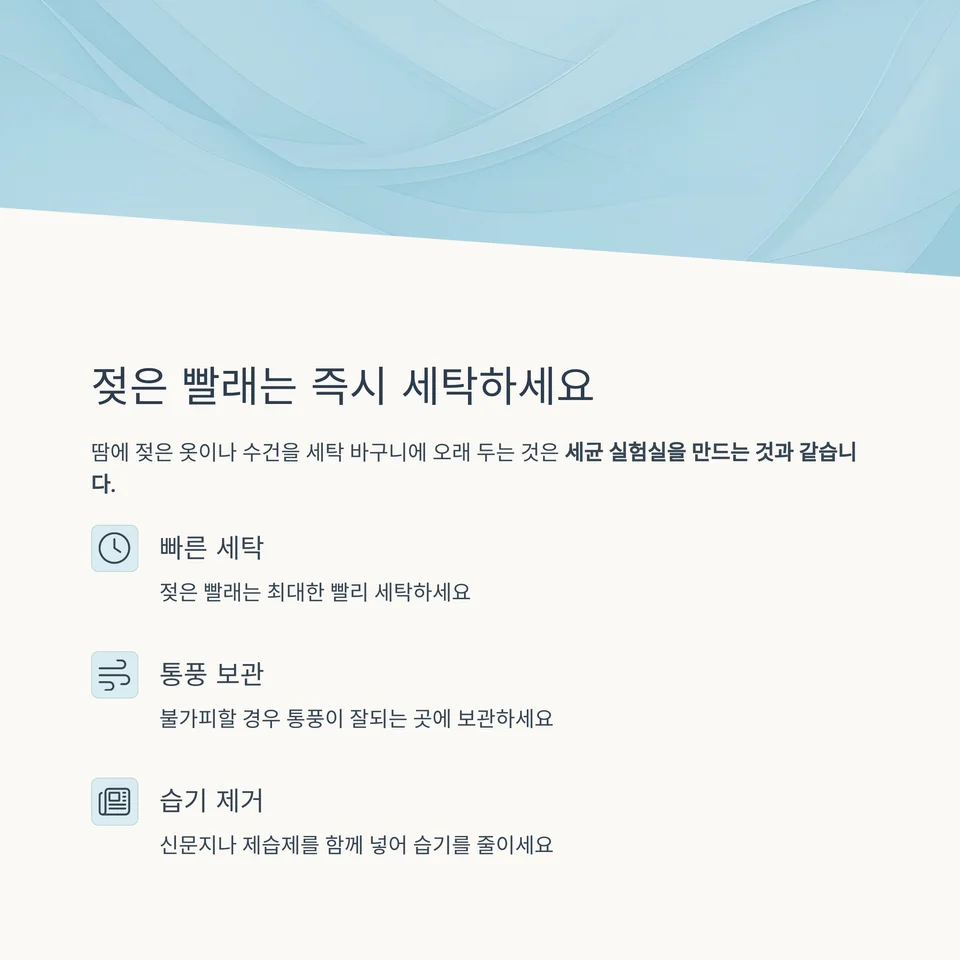 젖은 빨래는 즉시 세탁하세요

땀에 젖은 옷이나 수건을 세탁 바구니에 오래 두는 것은 세균 실험실을 만드는 것과 같습니다.

빠른 세탁

젖은 빨래는 최대한 빨리 세탁하세요

통풍 보관

불가피할 경우 통풍이 잘되는 곳에 보관하세요

습기 제거

신문지나 제습제를 함께 넣어 습기를 줄이세요